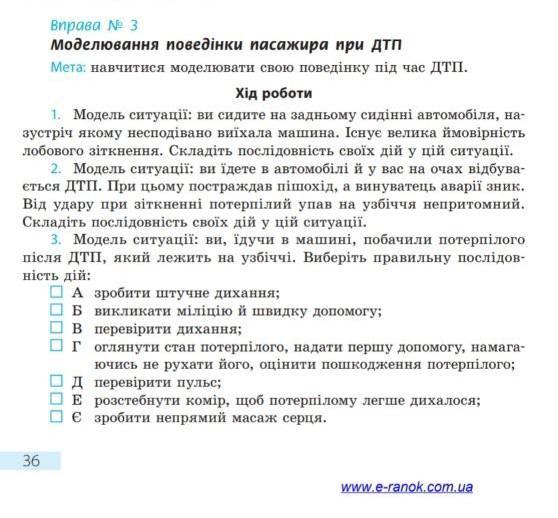 Вправа № 3
Моделювання поведінки пасажира при ДТП

Мета: навчитися моделювати свою поведінку під час ДТП.

Хід роботи

1. Модель ситуації: ви сидите на задньому сидінні автомобіля, назустріч якому несподівано виїхала машина. Існує велика ймовірність лобового зіткнення. Складіть послідовність своїх дій у цій ситуації.

2. Модель ситуації: ви їдете в автомобілі й у вас на очах відбувається ДТП. При цьому постраждав пішохід, а винуватець аварії зник. Від удару при зіткненні потерпілий упав на узбіччя непритомний. Складіть послідовність своїх дій у цій ситуації.

3. Модель ситуації: ви, їдучи в машині, побачили потерпілого після ДТП, який лежить на узбіччі. Виберіть правильну послідовність дій:

☐ А зробити штучне дихання;
☐ Б викликати міліцію й швидку допомогу;
☐ В перевірити дихання;
☐ Г оглянути стан потерпілого, надати першу допомогу, намагаючись не рухати його, оцінити пошкодження потерпілого;
☐ Д перевірити пульс;
☐ Е розстебнути комір, щоб потерпілому легше дихалося;
☐ Є зробити непрямий масаж серця.

36

www.e-ranok.com.ua